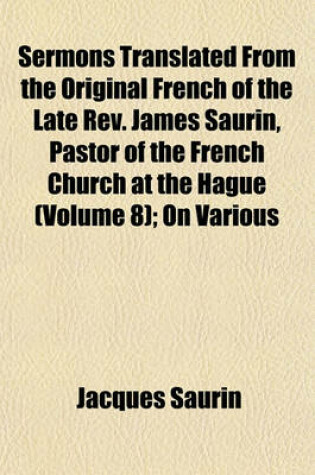 Sermons Translated From the Original French of the Late Rev. James Saurin, Pastor of the French Church at the Hague (Volume 8); On Various

Jacques Saurin